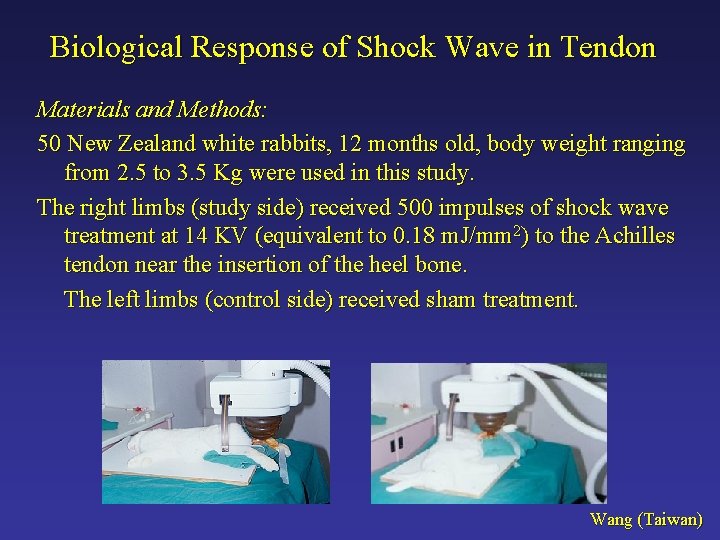 Biological Response of Shock Wave in Tendon

Materials and Methods:

50 New Zealand white rabbits, 12 months old, body weight ranging from 2.5 to 3.5 Kg were used in this study.

The right limbs (study side) received 500 impulses of shock wave treatment at 14 KV (equivalent to 0.18 mJ/mm$^2$) to the Achilles tendon near the insertion of the heel bone.

The left limbs (control side) received sham treatment.

Wang (Taiwan)